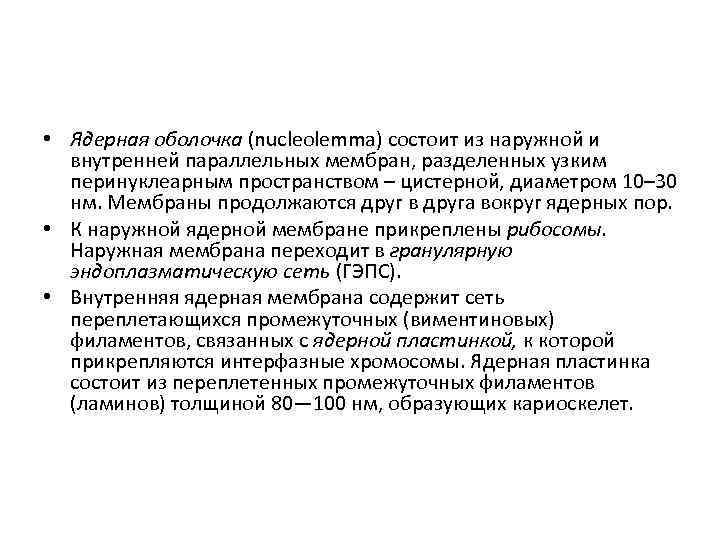 • Ядерная оболочка (nucleolemma) состоит из наружной и внутренней параллельных мембран, разделенных узким перинуклеарным пространством – цистерной, диаметром 10–30 нм. Мембраны продолжаются друг в друга вокруг ядерных пор.

• К наружной ядерной мембране прикреплены рибосомы. Наружная мембрана переходит в гранулярную эндоплазматическую сеть (ГЭПС).

• Внутренняя ядерная мембрана содержит сеть переплетающихся промежуточных (виментиновых) филаментов, связанных с ядерной пластинкой, к которой прикрепляются интерфазные хромосомы. Ядерная пластинка состоит из переплетенных промежуточных филаментов (ламинов) толщиной 80—100 нм, образующих кариоскелет.